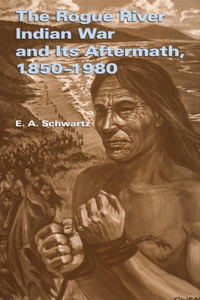 The Rogue River Indian War and Its Aftermath, 1850–1980

E. A. Schwartz